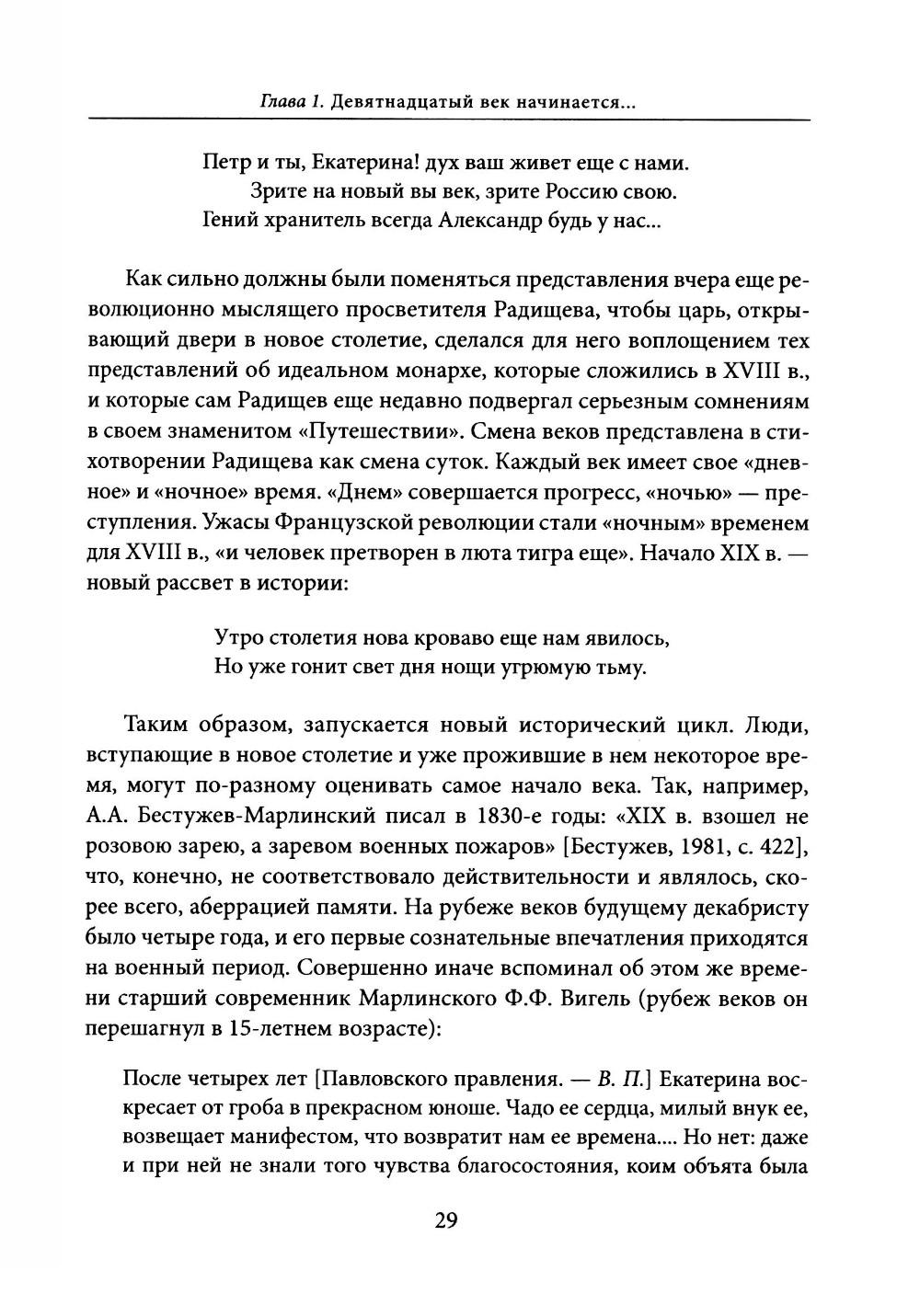 Глава 1. Девятнадцатый век начинается...

Петр и ты, Екатерина! дух ваш живет еще с нами.
Зрите на новый вы век, зрите Россию свою.
Гений хранитель всегда Александр будь у нас...

Как сильно должны были поменяться представления вчера еще революционно мыслящего просветителя Радищева, чтобы царь, открывающий двери в новое столетие, сделался для него воплощением тех представлений об идеальном монархе, которые сложились в XVIII в., и которые сам Радищев еще недавно подвергал серьезным сомнениям в своем знаменитом «Путешествии». Смена веков представлена в стихотворении Радищева как смена суток. Каждый век имеет свое «дневное» и «ночное» время. «Днем» совершается прогресс, «ночью» — преступления. Ужасы Французской революции стали «ночным» временем для XVIII в., «и человек претворен в люта тигра еще». Начало XIX в. — новый рассвет в истории:

Утро столетия нова кроваво еще нам явилось,
Но уже гонит свет дня нощи угрюмую тьму.

Таким образом, запускается новый исторический цикл. Люди, вступающие в новое столетие и уже прожившие в нем некоторое время, могут по-разному оценивать самое начало века. Так, например, А.А. Бестужев-Марлинский писал в 1830-е годы: «XIX в. взошел не розовою зарею, а заревом военных пожаров» [Бестужев, 1981, с. 422], что, конечно, не соответствовало действительности и являлось, скорее всего, аберрацией памяти. На рубеже веков будущему декабристу было четыре года, и его первые сознательные впечатления приходятся на военный период. Совершенно иначе вспоминал об этом же времени старший современник Марлинского Ф.Ф. Вигель (рубеж веков он перешагнул в 15-летнем возрасте):

После четырех лет [Павловского правления. — В. П.] Екатерина воскресает от гроба в прекрасном юноше. Чадо ее сердца, милый внук ее, возвещает манифестом, что возвратит нам ее времена.... Но нет: даже и при ней не знали того чувства благосостояния, коим объята была

29